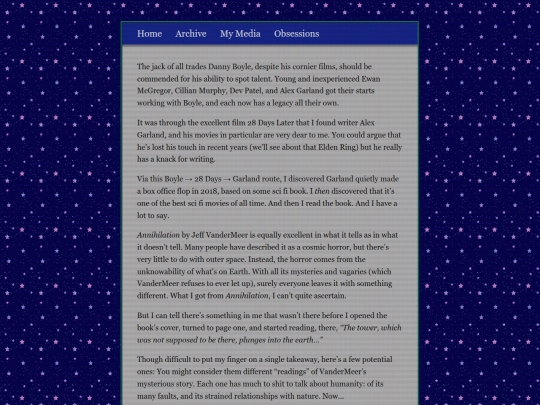 Home Archive My Media Obsessions

The jack of all trades Danny Boyle, despite his cornier films, should be commended for his ability to spot talent. Young and inexperienced Ewan McGregor, Cillian Murphy, Dev Patel, and Alex Garland got their starts working with Boyle, and each now has a legacy all their own.

It was through the excellent film 28 Days Later that I found writer Alex Garland, and his movies in particular are very dear to me. You could argue that he's lost his touch in recent years (we'll see about that Elden Ring) but he really has a knack for writing.

Via this Boyle → 28 Days → Garland route, I discovered Garland quietly made a box office flop in 2018, based on some sci fi book. I then discovered that it's one of the best sci fi movies of all time. And then I read the book. And I have a lot to say.

Annihilation by Jeff VanderMeer is equally excellent in what it tells as in what it doesn't tell. Many people have described it as a cosmic horror, but there's very little to do with outer space. Instead, the horror comes from the unknowability of what's on Earth. With all its mysteries and vagaries (which VanderMeer refuses to ever let up), surely everyone leaves it with something different. What I got from Annihilation, I can't quite ascertain.

But I can tell there's something in me that wasn't there before I opened the book's cover, turned to page one, and started reading, there, "The tower, which was not supposed to be there, plunges into the earth..."

Though difficult to put my finger on a single takeaway, here's a few potential ones: You might consider them different "readings" of VanderMeer's mysterious story. Each one has much to shit to talk about humanity: of its many faults, and its strained relationships with nature. Now...